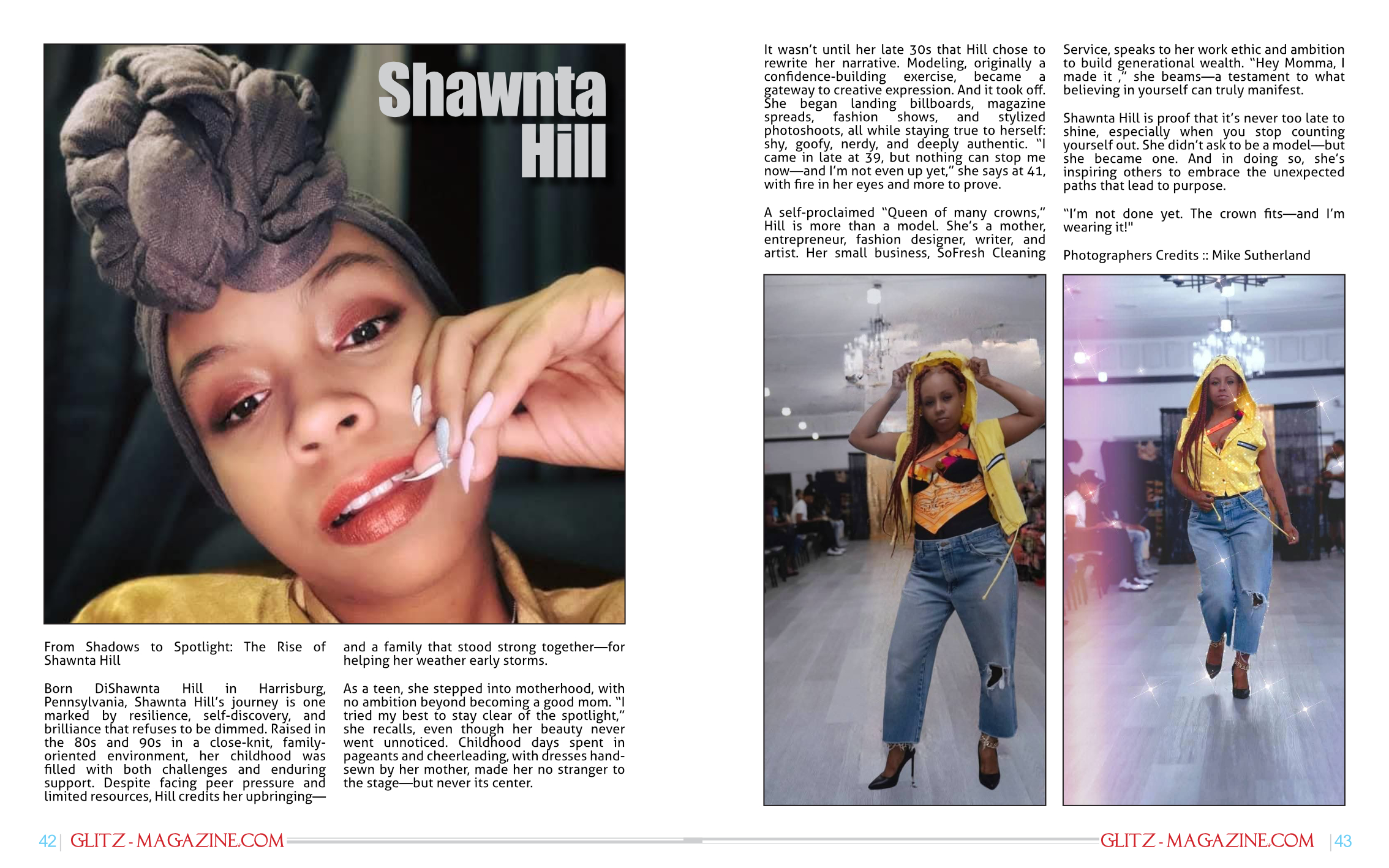 Shawnta Hill

From Shadows to Spotlight: The Rise of Shawnta Hill

Born DiShawnta Hill in Harrisburg, Pennsylvania, Shawnta Hill's journey is one marked by resilience, self-discovery, and brilliance that refuses to be dimmed. Raised in the 80s and 90s in a close-knit, family-oriented environment, her childhood was filled with both challenges and enduring support. Despite facing peer pressure and limited resources, Hill credits her upbringing—and a family that stood strong together—for helping her weather early storms.

As a teen, she stepped into motherhood, with no ambition beyond becoming a good mom. "I tried my best to stay clear of the spotlight," she recalls, even though her beauty never went unnoticed. Childhood days spent in pageants and cheerleading, with dresses hand-sewn by her mother, made her no stranger to the stage—but never its center.

It wasn't until her late 30s that Hill chose to rewrite her narrative. Modeling, originally a confidence-building exercise, became a gateway to creative expression. And it took off. She began landing billboards, magazine spreads, fashion shows, and stylized photoshoots, all while staying true to herself: shy, goofy, nerdy, and deeply authentic. "I came in late at 39, but nothing can stop me now—and I'm not even up yet," she says at 41, with fire in her eyes and more to prove.

A self-proclaimed "Queen of many crowns," Hill is more than a model. She's a mother, entrepreneur, fashion designer, writer, and artist. Her small business, SoFresh Cleaning Service, speaks to her work ethic and ambition to build generational wealth. "Hey Momma, I made it ," she beams—a testament to what believing in yourself can truly manifest.

Shawnta Hill is proof that it's never too late to shine, especially when you stop counting yourself out. She didn't ask to be a model—but she became one. And in doing so, she's inspiring others to embrace the unexpected paths that lead to purpose.

"I'm not done yet. The crown fits—and I'm wearing it!"

Photographers Credits :: Mike Sutherland

42 | GLITZ-MAGAZINE.COM

GLITZ-MAGAZINE.COM | 43